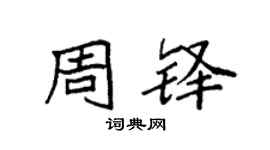 周锋

词典网